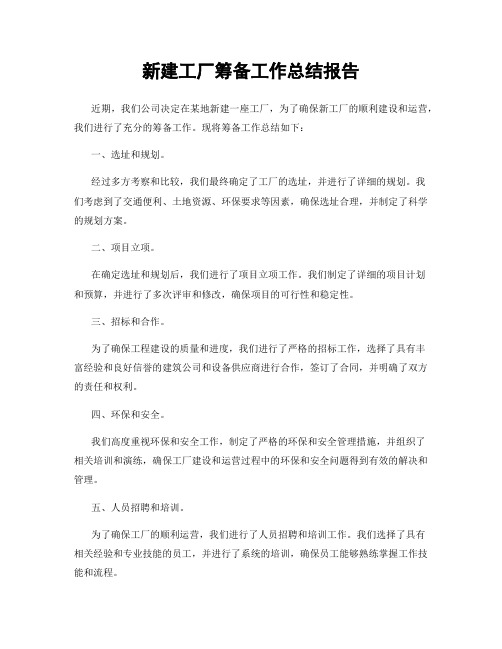 新建工厂筹备工作总结报告

近期，我们公司决定在某地新建一座工厂，为了确保新工厂的顺利建设和运营，我们进行了充分的筹备工作。现将筹备工作总结如下：

一、选址和规划。

经过多方考察和比较，我们最终确定了工厂的选址，并进行了详细的规划。我们考虑到了交通便利、土地资源、环保要求等因素，确保选址合理，并制定了科学的规划方案。

二、项目立项。

在确定选址和规划后，我们进行了项目立项工作。我们制定了详细的项目计划和预算，并进行了多次评审和修改，确保项目的可行性和稳定性。

三、招标和合作。

为了确保工程建设的质量和进度，我们进行了严格的招标工作，选择了具有丰富经验和良好信誉的建筑公司和设备供应商进行合作，签订了合同，并明确了双方的责任和权利。

四、环保和安全。

我们高度重视环保和安全工作，制定了严格的环保和安全管理措施，并组织了相关培训和演练，确保工厂建设和运营过程中的环保和安全问题得到有效的解决和管理。

五、人员招聘和培训。

为了确保工厂的顺利运营，我们进行了人员招聘和培训工作。我们选择了具有相关经验和专业技能的员工，并进行了系统的培训，确保员工能够熟练掌握工作技能和流程。